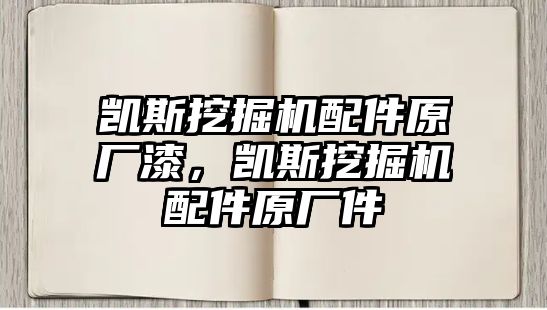 凯斯挖掘机配件原厂漆，凯斯挖掘机配件原厂件